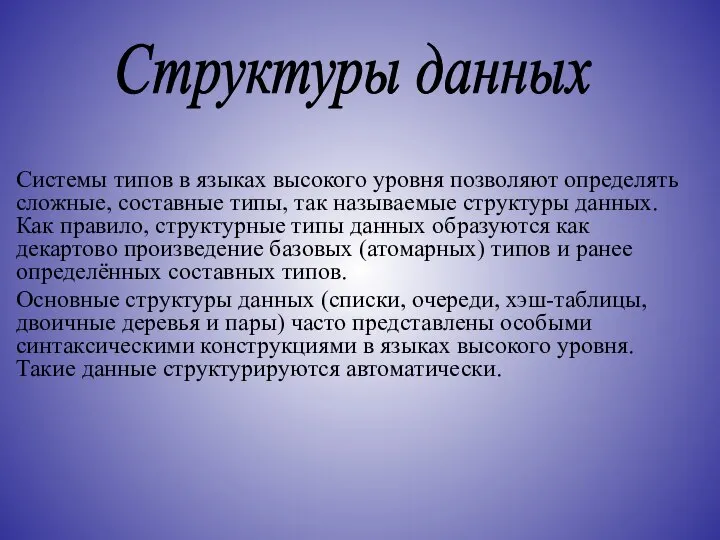 Структуры данных

Системы типов в языках высокого уровня позволяют определять сложные, составные типы, так называемые структуры данных. Как правило, структурные типы данных образуются как декартово произведение базовых (атомарных) типов и ранее определённых составных типов.

Основные структуры данных (списки, очереди, хэш-таблицы, двоичные деревья и пары) часто представлены особыми синтаксическими конструкциями в языках высокого уровня. Такие данные структурируются автоматически.